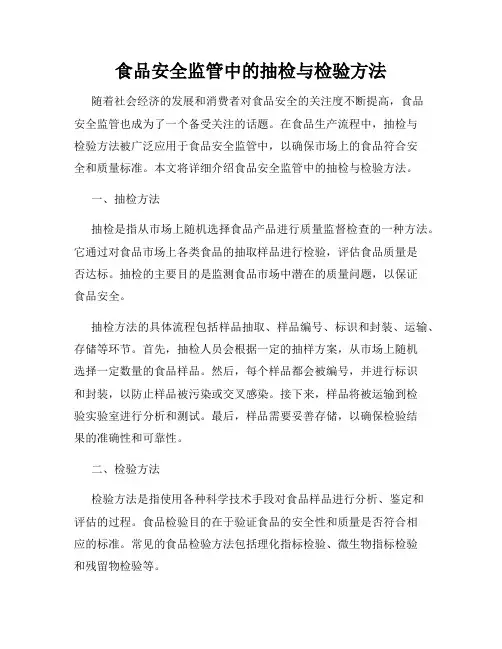 食品安全监管中的抽检与检验方法

随着社会经济的发展和消费者对食品安全的关注度不断提高，食品安全监管也成为了一个备受关注的话题。在食品生产流程中，抽检与检验方法被广泛应用于食品安全监管中，以确保市场上的食品符合安全和质量标准。本文将详细介绍食品安全监管中的抽检与检验方法。

一、抽检方法

抽检是指从市场上随机选择食品产品进行质量监督检查的一种方法。它通过对食品市场上各类食品的抽取样品进行检验，评估食品质量是否达标。抽检的主要目的是监测食品市场中潜在的质量问题，以保证食品安全。

抽检方法的具体流程包括样品抽取、样品编号、标识和封装、运输、存储等环节。首先，抽检人员会根据一定的抽样方案，从市场上随机选择一定数量的食品样品。然后，每个样品都会被编号，并进行标识和封装，以防止样品被污染或交叉感染。接下来，样品将被运输到检验实验室进行分析和测试。最后，样品需要妥善存储，以确保检验结果的准确性和可靠性。

二、检验方法

检验方法是指使用各种科学技术手段对食品样品进行分析、鉴定和评估的过程。食品检验目的在于验证食品的安全性和质量是否符合相应的标准。常见的食品检验方法包括理化指标检验、微生物指标检验和残留物检验等。